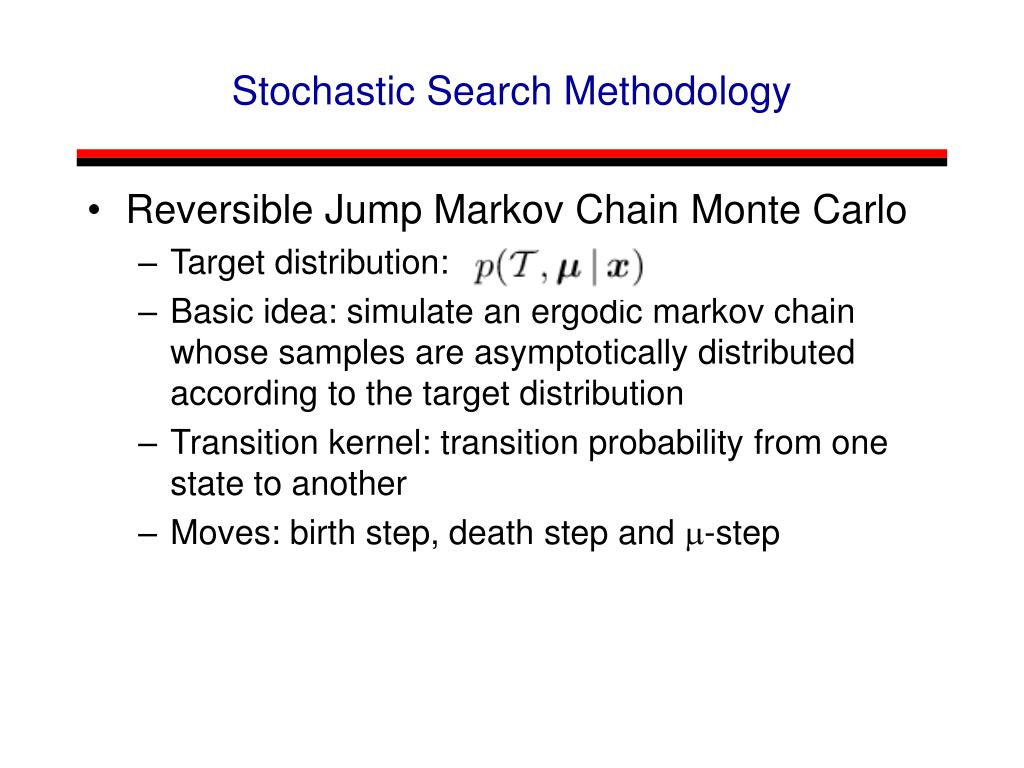 Stochastic Search Methodology

• Reversible Jump Markov Chain Monte Carlo
– Target distribution: $p(\mathcal{T}, \boldsymbol{\mu} \mid \boldsymbol{x})$
– Basic idea: simulate an ergodic markov chain whose samples are asymptotically distributed according to the target distribution
– Transition kernel: transition probability from one state to another
– Moves: birth step, death step and $\mu$-step